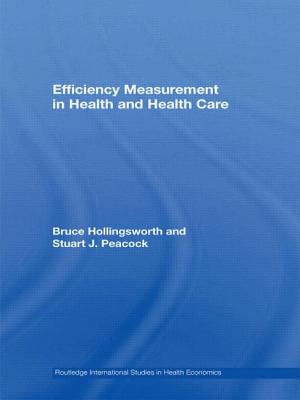 Efficiency Measurement in Health and Health Care

Bruce Hollingsworth and Stuart J. Peacock

Routledge International Studies in Health Economics